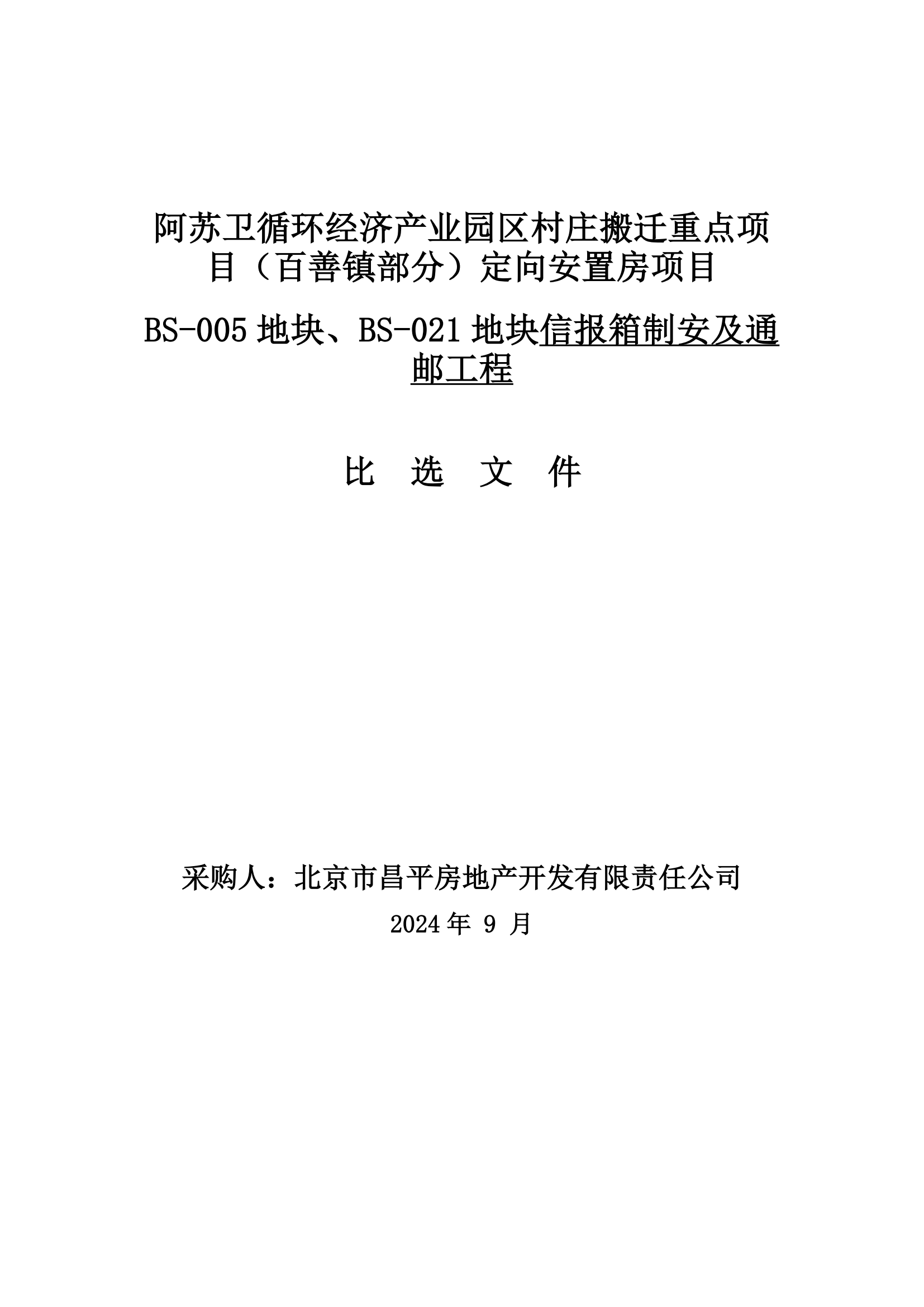 阿苏卫循环经济产业园区村庄搬迁重点项目（百善镇部分）定向安置房项目

BS-005 地块、BS-021 地块信报箱制安及通邮工程

比 选 文 件

采购人：北京市昌平房地产开发有限责任公司

2024 年 9 月